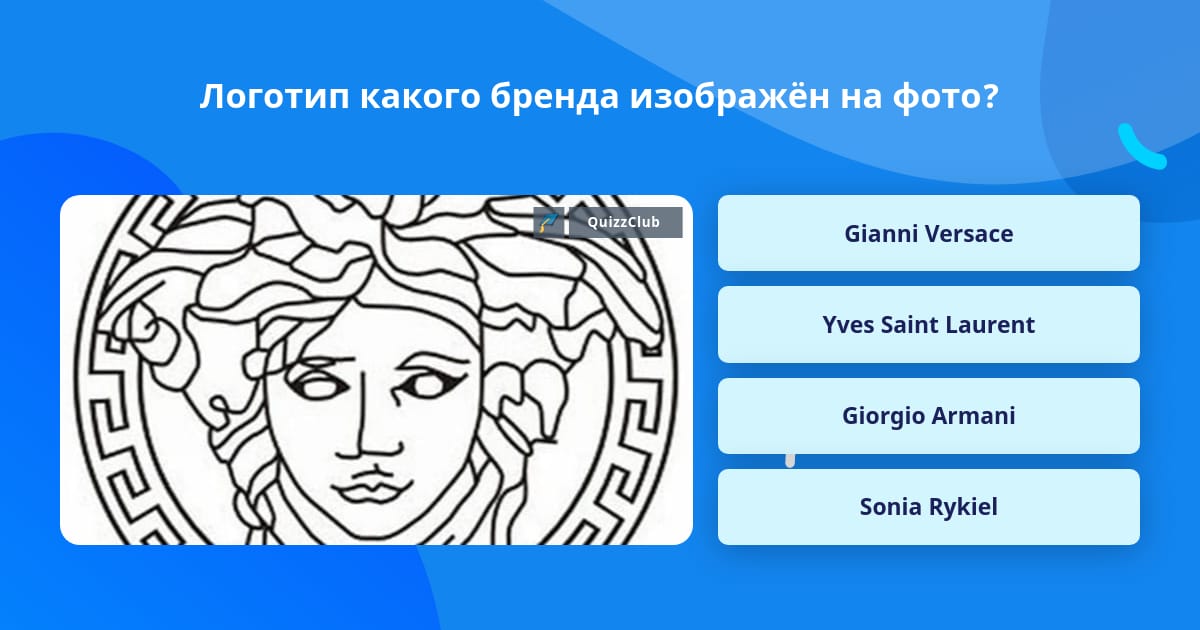 Логотип какого бренда изображён на фото?

QuizzClub

Gianni Versace

Yves Saint Laurent

Giorgio Armani

Sonia Rykiel